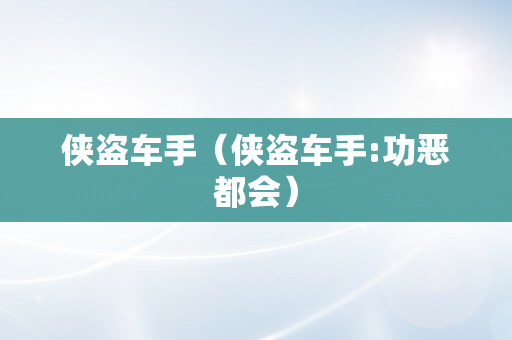 侠盗车手（侠盗车手:功恶都会）